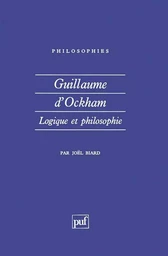 PHILOSOPHIES

Guillaume d'Ockham

Logique et philosophie

PAR JOËL BIARD

puf